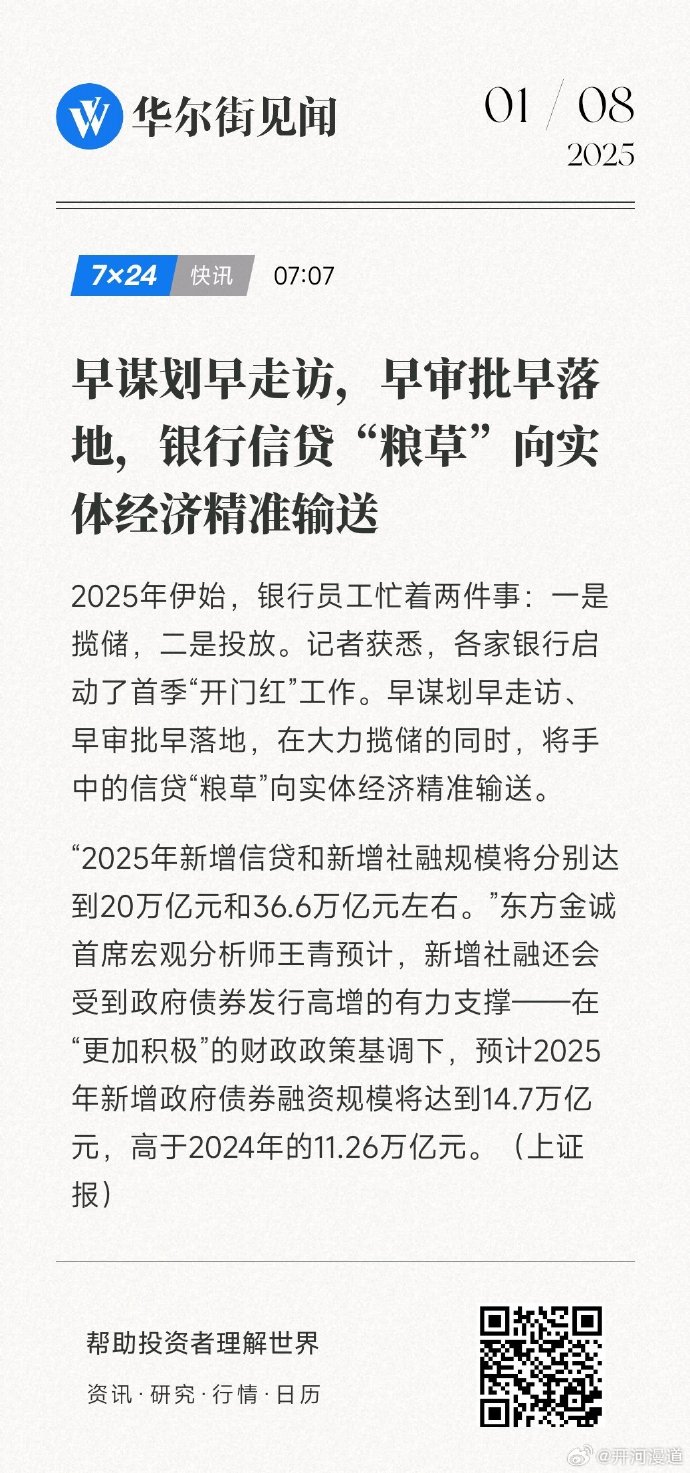 华尔街见闻

01 / 08
2025

7×24 快讯 07:07

早谋划早走访，早审批早落地，银行信贷“粮草”向实体经济精准输送

2025年伊始，银行员工忙着两件事：一是揽储，二是投放。记者获悉，各家银行启动了首季“开门红”工作。早谋划早走访、早审批早落地，在大力揽储的同时，将手中的信贷“粮草”向实体经济精准输送。

“2025年新增信贷和新增社融规模将分别达到20万亿元和36.6万亿元左右。”东方金诚首席宏观分析师王青预计，新增社融还会受到政府债券发行高增的有力支撑——在“更加积极”的财政政策基调下，预计2025年新增政府债券融资规模将达到14.7万亿元，高于2024年的11.26万亿元。（上证报）

帮助投资者理解世界

资讯 · 研究 · 行情 · 日历

@开河漫道